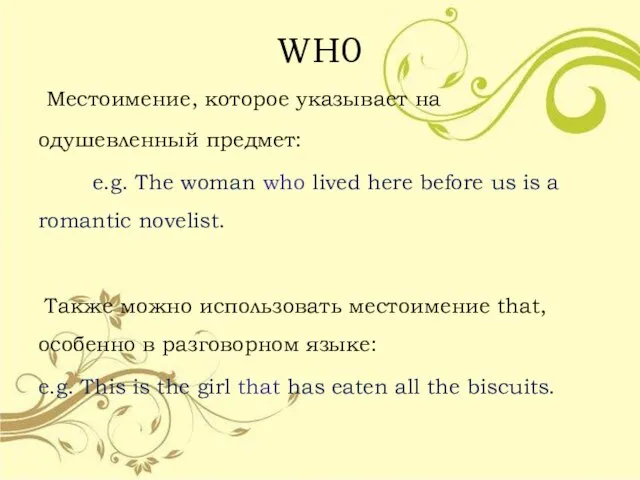 WH0

Местоимение, которое указывает на одушевленный предмет:

e.g. The woman who lived here before us is a romantic novelist.

Также можно использовать местоимение that, особенно в разговорном языке:

e.g. This is the girl that has eaten all the biscuits.